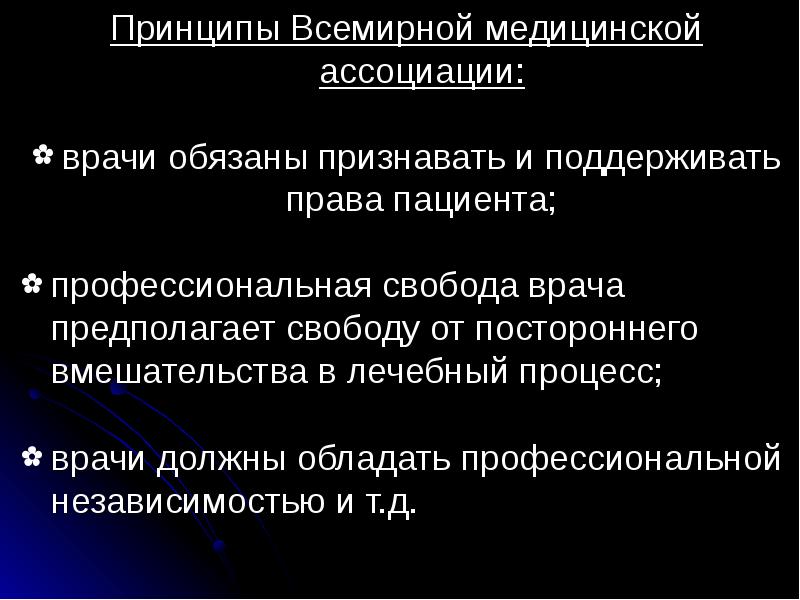 Принципы Всемирной медицинской ассоциации:

✿ врачи обязаны признавать и поддерживать права пациента;

✿ профессиональная свобода врача предполагает свободу от постороннего вмешательства в лечебный процесс;

✿ врачи должны обладать профессиональной независимостью и т.д.